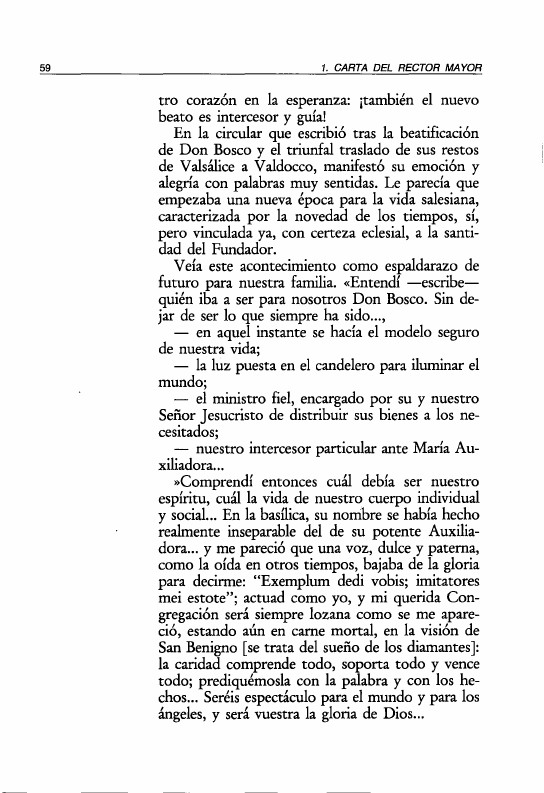 59 1. CARTA DEL RECTOR MAYOR

tro corazón en la esperanza: ¡también el nuevo beato es intercesor y guía!

En la circular que escribió tras la beatificación de Don Bosco y el triunfal traslado de sus restos de Valsálice a Valdocco, manifestó su emoción y alegría con palabras muy sentidas. Le parecía que empezaba una nueva época para la vida salesiana, caracterizada por la novedad de los tiempos, sí, pero vinculada ya, con certeza eclesial, a la santidad del Fundador.

Veía este acontecimiento como espaldarazo de futuro para nuestra familia. «Entendí —escribe— quién iba a ser para nosotros Don Bosco. Sin dejar de ser lo que siempre ha sido...,

— en aquel instante se hacía el modelo seguro de nuestra vida;

— la luz puesta en el candelero para iluminar el mundo;

— el ministro fiel, encargado por su y nuestro Señor Jesucristo de distribuir sus bienes a los necesitados;

— nuestro intercesor particular ante María Auxiliadora...

»Comprendí entonces cuál debía ser nuestro espíritu, cuál la vida de nuestro cuerpo individual y social... En la basílica, su nombre se había hecho realmente inseparable del de su potente Auxiliadora... y me pareció que una voz, dulce y paterna, como la oída en otros tiempos, bajaba de la gloria para decirme: "Exemplum dedi vobis; imitatores mei estote"; actuad como yo, y mi querida Congregación será siempre lozana como se me apareció, estando aún en carne mortal, en la visión de San Benigno [se trata del sueño de los diamantes]: la caridad comprende todo, soporta todo y vence todo; prediquémosla con la palabra y con los hechos... Seréis espectáculo para el mundo y para los ángeles, y será vuestra la gloria de Dios...